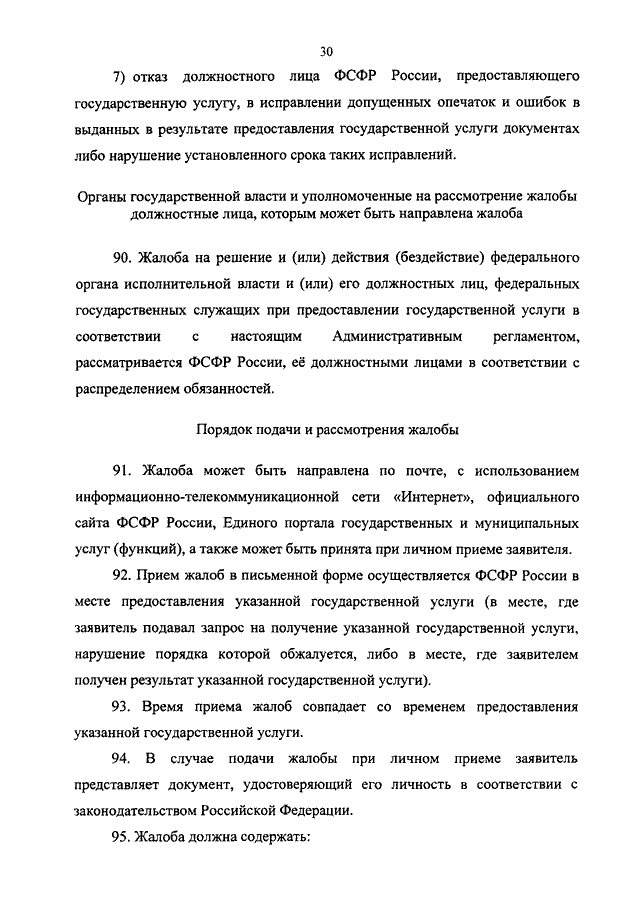 30

7) отказ должностного лица ФСФР России, предоставляющего государственную услугу, в исправлении допущенных опечаток и ошибок в выданных в результате предоставления государственной услуги документах либо нарушение установленного срока таких исправлений.

Органы государственной власти и уполномоченные на рассмотрение жалобы должностные лица, которым может быть направлена жалоба

90. Жалоба на решение и (или) действия (бездействие) федерального органа исполнительной власти и (или) его должностных лиц, федеральных государственных служащих при предоставлении государственной услуги в соответствии с настоящим Административным регламентом, рассматривается ФСФР России, её должностными лицами в соответствии с распределением обязанностей.

Порядок подачи и рассмотрения жалобы

91. Жалоба может быть направлена по почте, с использованием информационно-телекоммуникационной сети «Интернет», официального сайта ФСФР России, Единого портала государственных и муниципальных услуг (функций), а также может быть принята при личном приеме заявителя.

92. Прием жалоб в письменной форме осуществляется ФСФР России в месте предоставления указанной государственной услуги (в месте, где заявитель подавал запрос на получение указанной государственной услуги, нарушение порядка которой обжалуется, либо в месте, где заявителем получен результат указанной государственной услуги).

93. Время приема жалоб совпадает со временем предоставления указанной государственной услуги.

94. В случае подачи жалобы при личном приеме заявитель представляет документ, удостоверяющий его личность в соответствии с законодательством Российской Федерации.

95. Жалоба должна содержать: